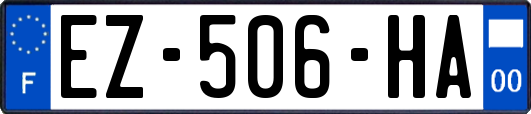 F
EZ-506-HA
00